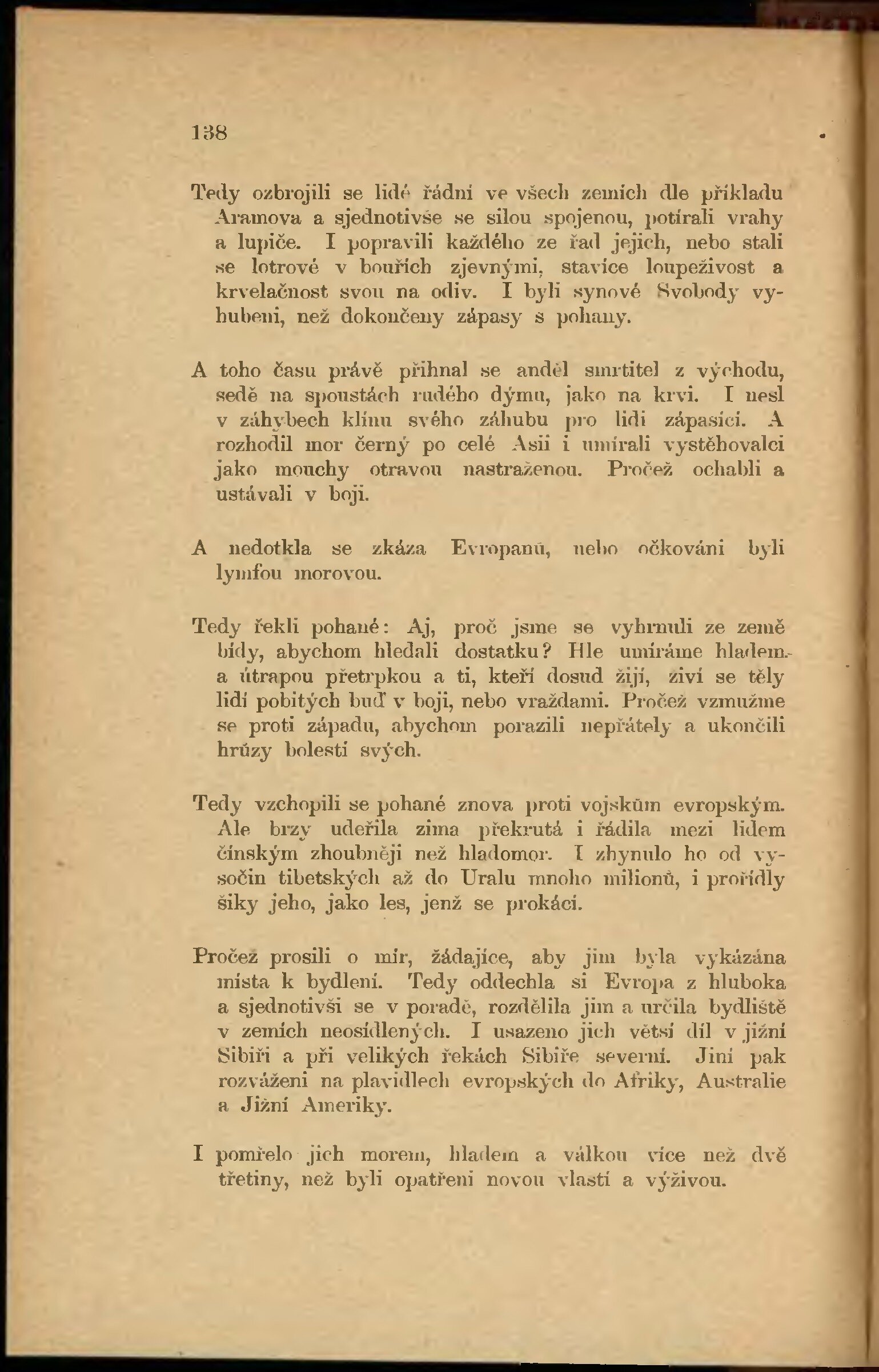 138

Tedy ozbrojili se lidé řádní ve všech zemích dle příkladu Aramova a sjednotivše se silou spojenou, potírali vrahy a lupiče. I popravili každého ze řad jejich, nebo stali se lotrové v bouřích zjevnými, stavíce loupeživost a krvelačnost svou na odiv. I byli synové Svobody vyhubeni, než dokončeny zápasy s pohany.

A toho času právě přihnal se anděl smrtitel z východu, sedě na spoustách rudého dýmu, jako na krvi. I nesl v záhybech klínu svého záhubu pro lidi zápasící. A rozhodil mor černý po celé Asii i umírali vystěhovalci jako mouchy otravou nastraženou. Pročež ochabli a ustávali v boji.

A nedotkla se zkáza Evropanů, nebo očkováni byli lymfou morovou.

Tedy řekli pohané: Aj, proč jsme se vyhrnuli ze země bídy, abychom hledali dostatku? Hle umíráme hladem a útrapou přetrpkou a ti, kteří dosud žijí, živí se těly lidí pobitých buď v boji, nebo vraždami. Pročež vzmužme se proti západu, abychom porazili nepřátely a ukončili hrůzy bolestí svých.

Tedy vzchopili se pohané znova proti vojskům evropským. Ale brzy udeřila zima překrutá i řádila mezi lidem čínským zhoubněji než hladomor. I zhynulo ho od vysočin tibetských až do Uralu mnoho milionů, i prořídly šiky jeho, jako les, jenž se prokácí.

Pročež prosili o mír, žádajíce, aby jim byla vykázána místa k bydlení. Tedy oddechla si Evropa z hluboka a sjednotivši se v poradě, rozdělila jim a určila bydliště v zemích neosídlených. I usazeno jich větší díl v jižní Sibiři a při velikých řekách Sibiře severní. Jiní pak rozváženi na plavidlech evropských do Afriky, Australie a Jižní Ameriky.

I pomřelo jich morem, hladem a válkou více než dvě třetiny, než byli opatřeni novou vlastí a výživou.